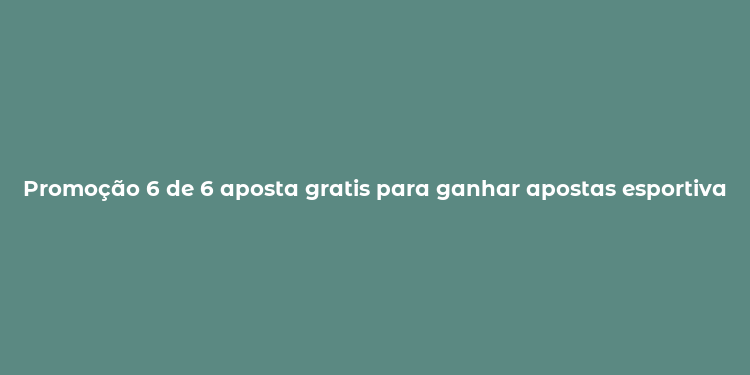 Promoção 6 de 6 aposta gratis para ganhar apostas esportiva